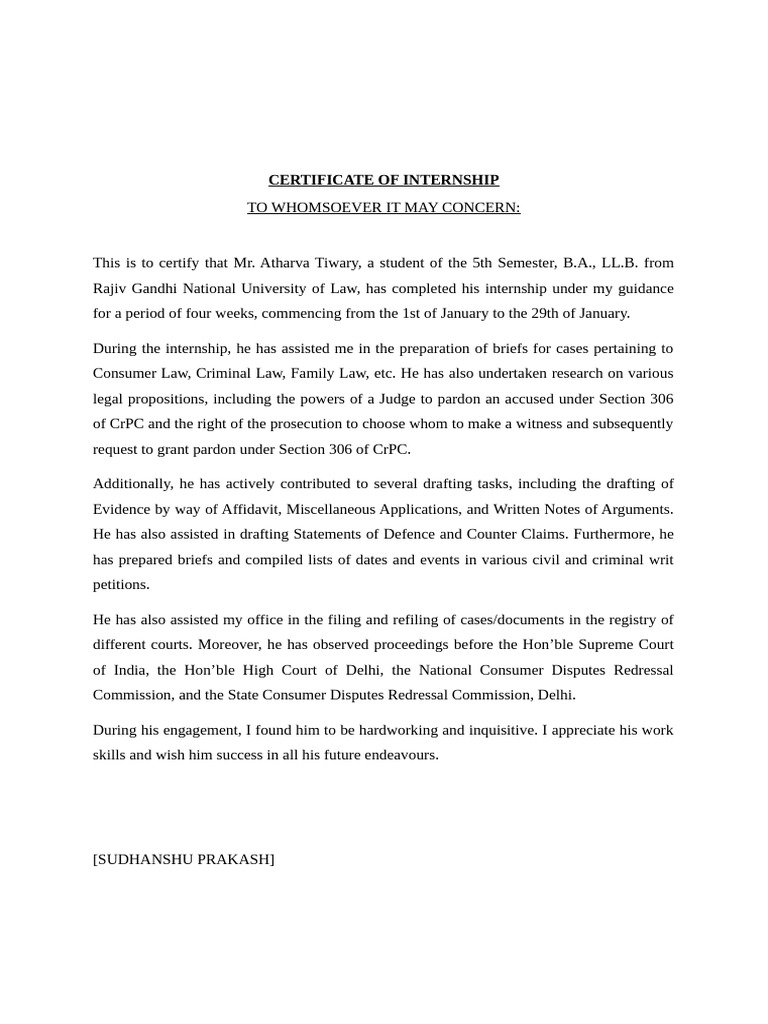 CERTIFICATE OF INTERNSHIP

TO WHOMSOEVER IT MAY CONCERN:

This is to certify that Mr. Atharva Tiwary, a student of the 5th Semester, B.A., LL.B. from Rajiv Gandhi National University of Law, has completed his internship under my guidance for a period of four weeks, commencing from the 1st of January to the 29th of January.

During the internship, he has assisted me in the preparation of briefs for cases pertaining to Consumer Law, Criminal Law, Family Law, etc. He has also undertaken research on various legal propositions, including the powers of a Judge to pardon an accused under Section 306 of CrPC and the right of the prosecution to choose whom to make a witness and subsequently request to grant pardon under Section 306 of CrPC.

Additionally, he has actively contributed to several drafting tasks, including the drafting of Evidence by way of Affidavit, Miscellaneous Applications, and Written Notes of Arguments. He has also assisted in drafting Statements of Defence and Counter Claims. Furthermore, he has prepared briefs and compiled lists of dates and events in various civil and criminal writ petitions.

He has also assisted my office in the filing and refiling of cases/documents in the registry of different courts. Moreover, he has observed proceedings before the Hon'ble Supreme Court of India, the Hon'ble High Court of Delhi, the National Consumer Disputes Redressal Commission, and the State Consumer Disputes Redressal Commission, Delhi.

During his engagement, I found him to be hardworking and inquisitive. I appreciate his work skills and wish him success in all his future endeavours.

[SUDHANSHU PRAKASH]